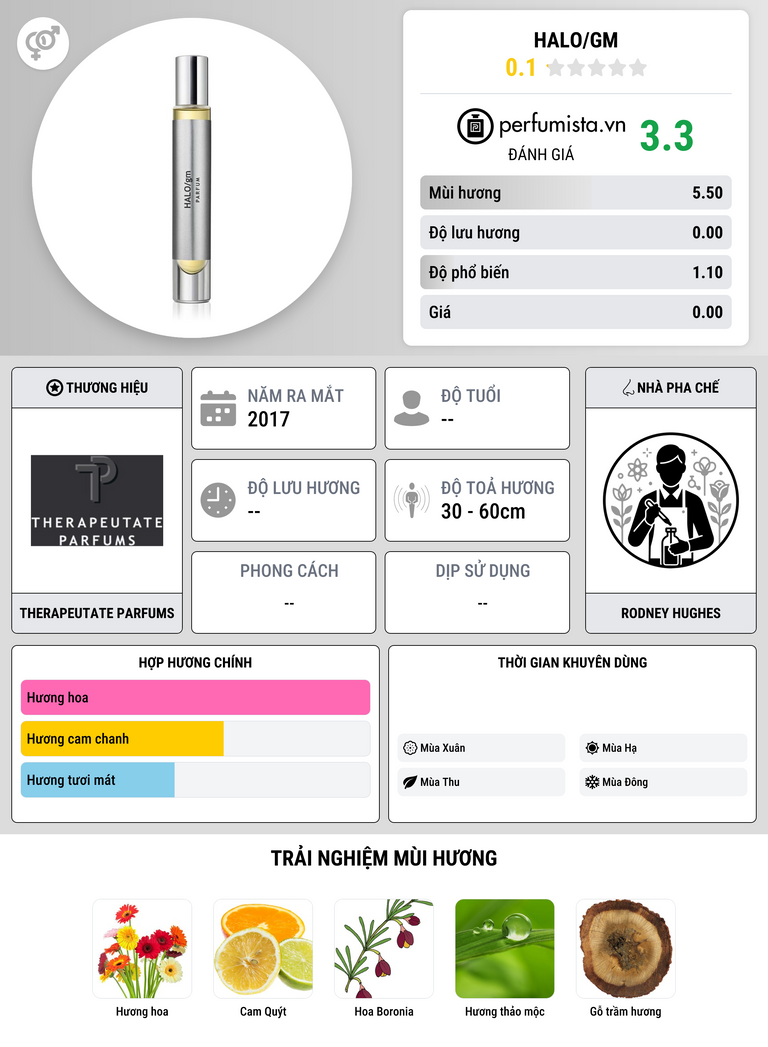 HALO/gm
PARFUM

HALO/GM
0.1

perfumista.vn
ĐÁNH GIÁ
3.3

Mùi hương 5.50
Độ lưu hương 0.00
Độ phổ biến 1.10
Giá 0.00

THƯƠNG HIỆU
THERAPEUTATE PARFUMS
THERAPEUTATE PARFUMS

NĂM RA MẮT
2017

ĐỘ TUỔI
--

ĐỘ LƯU HƯƠNG
--

ĐỘ TOẢ HƯƠNG
30 - 60cm

PHONG CÁCH
--

DỊP SỬ DỤNG
--

NHÀ PHA CHẾ
RODNEY HUGHES

HỢP HƯƠNG CHÍNH
Hương hoa
Hương cam chanh
Hương tươi mát

THỜI GIAN KHUYÊN DÙNG
Mùa Xuân
Mùa Hạ
Mùa Thu
Mùa Đông

TRẢI NGHIỆM MÙI HƯƠNG
Hương hoa
Cam Quýt
Hoa Boronia
Hương thảo mộc
Gỗ trầm hương